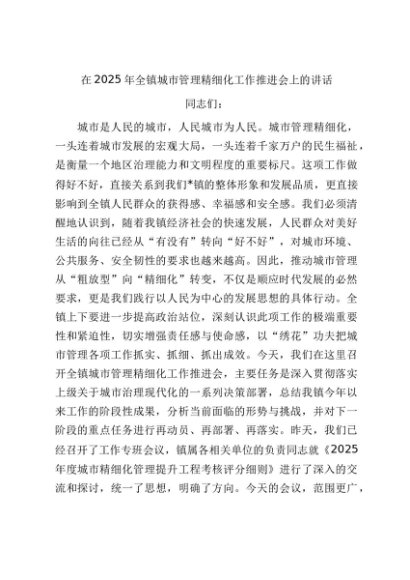 在2025年全镇城市管理精细化工作推进会上的讲话

同志们：

城市是人民的城市，人民城市为人民。城市管理精细化，一头连着城市发展的宏观大局，一头连着千家万户的民生福祉，是衡量一个地区治理能力和文明程度的重要标尺。这项工作做得好不好，直接关系到我们*镇的整体形象和发展品质，更直接影响到全镇人民群众的获得感、幸福感和安全感。我们必须清醒地认识到，随着我镇经济社会的快速发展，人民群众对美好生活的向往已经从“有没有”转向“好不好”，对城市环境、公共服务、安全韧性的要求也越来越高。因此，推动城市管理从“粗放型”向“精细化”转变，不仅是顺应时代发展的必然要求，更是我们践行以人民为中心的发展思想的具体行动。全镇上下要进一步提高政治站位，深刻认识此项工作的极端重要性和紧迫性，切实增强责任感与使命感，以“绣花”功夫把城市管理各项工作抓实、抓细、抓出成效。今天，我们在这里召开全镇城市管理精细化工作推进会，主要任务是深入贯彻落实上级关于城市治理现代化的一系列决策部署，总结我镇今年以来工作的阶段性成果，分析当前面临的形势与挑战，并对下一阶段的重点任务进行再动员、再部署、再落实。昨天，我们已经召开了工作专班会议，镇属各相关单位的负责同志就《2025年度城市精细化管理提升工程考核评分细则》进行了深入的交流和探讨，统一了思想，明确了方向。今天的会议，范围更广，